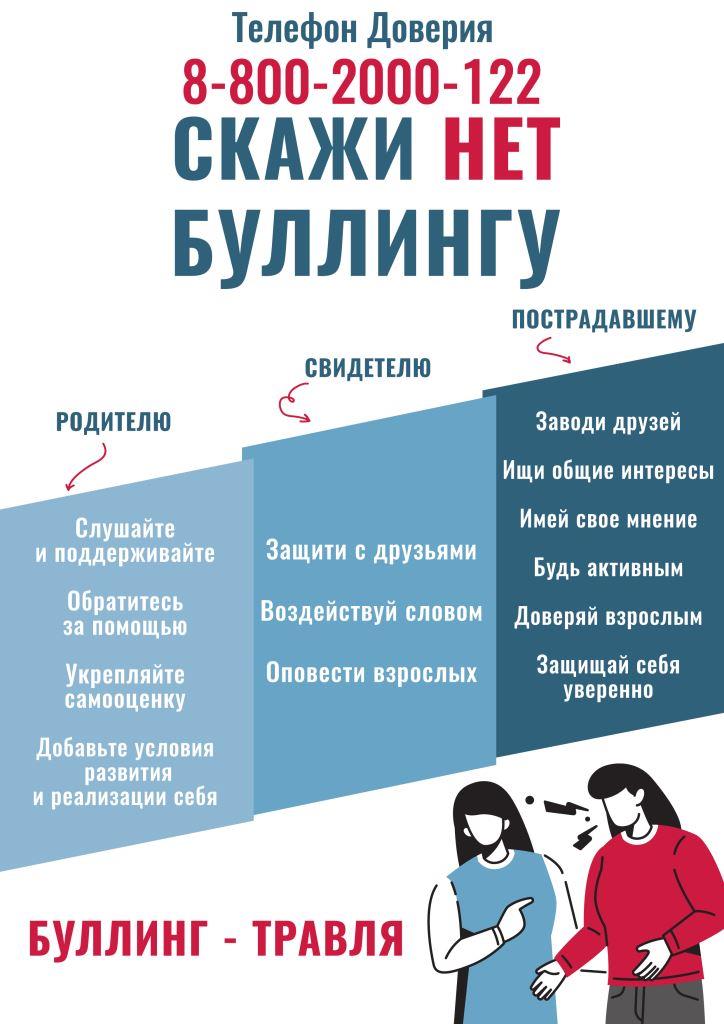 Телефон Доверия
8-800-2000-122
СКАЖИ НЕТ БУЛЛИНГУ

РОДИТЕЛЮ

Слушайте и поддерживайте

Обратитесь за помощью

Укрепляйте самооценку

Добавьте условия развития и реализации себя

СВИДЕТЕЛЮ

Защити с друзьями

Воздействуй словом

Оповести взрослых

ПОСТРАДАВШЕМУ

Заводи друзей

Ищи общие интересы

Имей свое мнение

Будь активным

Доверяй взрослым

Защищай себя уверенно

БУЛЛИНГ - ТРАВЛЯ